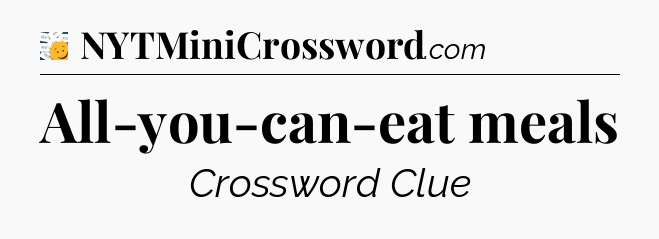 NYTMiniCrossword.com

All-you-can-eat meals

Crossword Clue